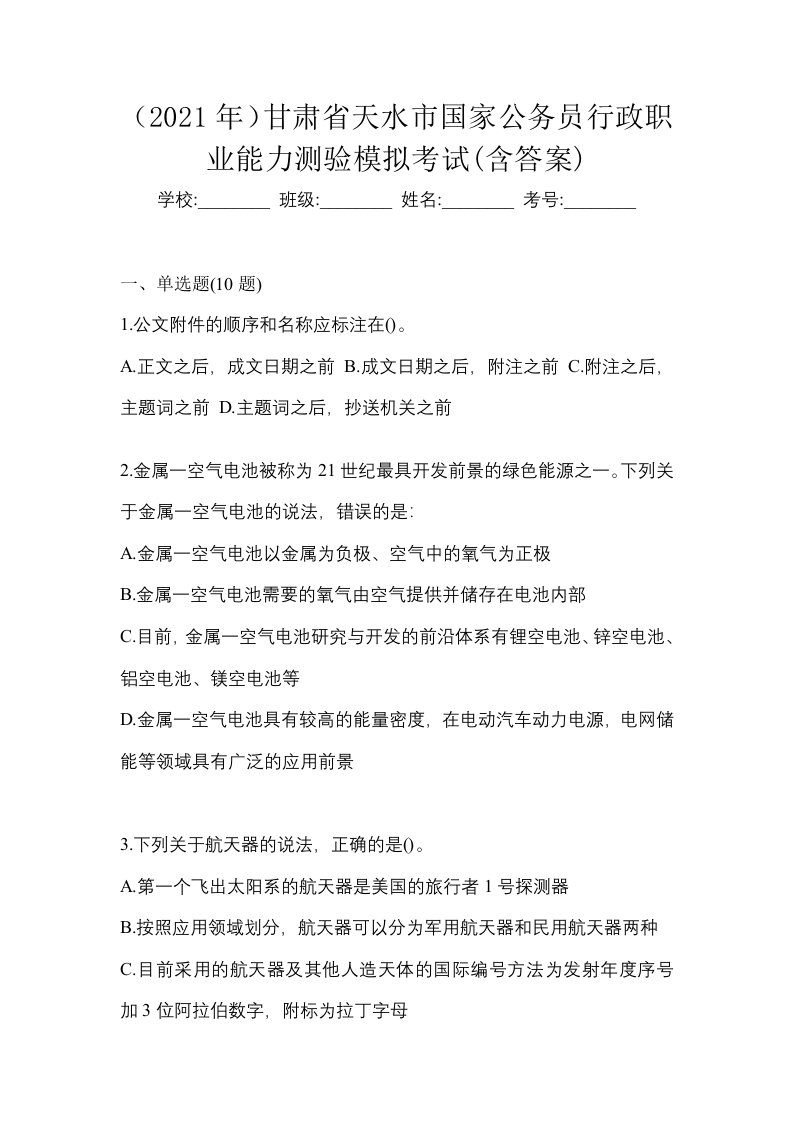 （2021 年）甘肃省天水市国家公务员行政职业能力测验模拟考试(含答案)

学校:________ 班级:________ 姓名:________ 考号:________

一、单选题(10 题)

1.公文附件的顺序和名称应标注在()。

A.正文之后，成文日期之前 B.成文日期之后，附注之前 C.附注之后，主题词之前 D.主题词之后，抄送机关之前

2.金属一空气电池被称为 21 世纪最具开发前景的绿色能源之一。下列关于金属一空气电池的说法，错误的是:

A.金属一空气电池以金属为负极、空气中的氧气为正极

B.金属一空气电池需要的氧气由空气提供并储存在电池内部

C.目前，金属一空气电池研究与开发的前沿体系有锂空电池、锌空电池、铝空电池、镁空电池等

D.金属一空气电池具有较高的能量密度，在电动汽车动力电源，电网储能等领域具有广泛的应用前景

3.下列关于航天器的说法，正确的是()。

A.第一个飞出太阳系的航天器是美国的旅行者 1 号探测器

B.按照应用领域划分，航天器可以分为军用航天器和民用航天器两种

C.目前采用的航天器及其他人造天体的国际编号方法为发射年度序号加 3 位阿拉伯数字，附标为拉丁字母